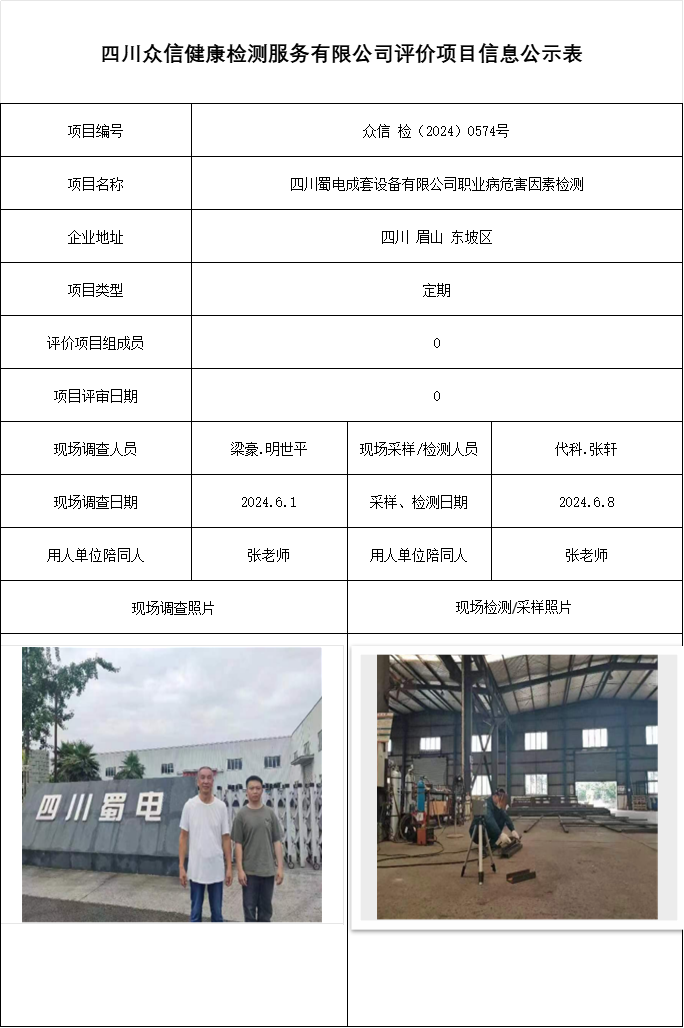 四川众信健康检测服务有限公司评价项目信息公示表

| 项目编号 | 众信 检（2024）0574号 | | |
|---|---|---|---|
| 项目名称 | 四川蜀电成套设备有限公司职业病危害因素检测 | | |
| 企业地址 | 四川 眉山 东坡区 | | |
| 项目类型 | 定期 | | |
| 评价项目组成员 | 0 | | |
| 项目评审日期 | 0 | | |
| 现场调查人员 | 梁豪.明世平 | 现场采样/检测人员 | 代科.张轩 |
| 现场调查日期 | 2024.6.1 | 采样、检测日期 | 2024.6.8 |
| 用人单位陪同人 | 张老师 | 用人单位陪同人 | 张老师 |
| 现场调查照片 | | 现场检测/采样照片 | |

四川蜀电